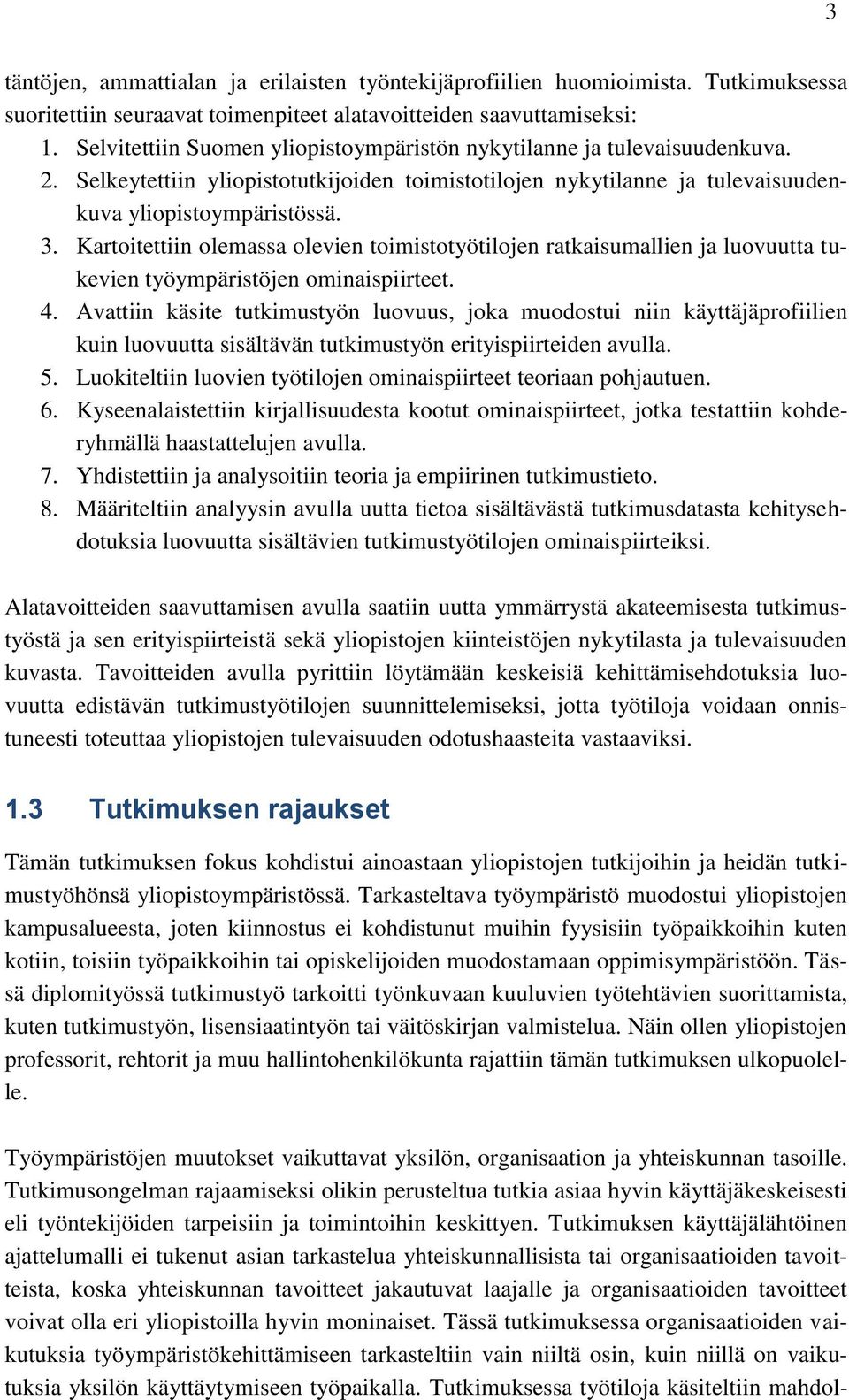 3

täntöjen, ammattialan ja erilaisten työntekijäprofiilien huomioimista. Tutkimuksessa suoritettiin seuraavat toimenpiteet alatavoitteiden saavuttamiseksi:
1. Selvitettiin Suomen yliopistoympäristön nykytilanne ja tulevaisuudenkuva.
2. Selkeytettiin yliopistotutkijoiden toimistotilojen nykytilanne ja tulevaisuudenkuva yliopistoympäristössä.
3. Kartoitettiin olemassa olevien toimistotyötilojen ratkaisumallien ja luovuutta tukevien työympäristöjen ominaispiirteet.
4. Avattiin käsite tutkimustyön luovuus, joka muodostui niin käyttäjäprofiilien kuin luovuutta sisältävän tutkimustyön erityispiirteiden avulla.
5. Luokiteltiin luovien työtilojen ominaispiirteet teoriaan pohjautuen.
6. Kyseenalaistettiin kirjallisuudesta kootut ominaispiirteet, jotka testattiin kohderyhmällä haastattelujen avulla.
7. Yhdistettiin ja analysoitiin teoria ja empiirinen tutkimustieto.
8. Määriteltiin analyysin avulla uutta tietoa sisältävästä tutkimusdatasta kehitysehdotuksia luovuutta sisältävien tutkimustyötilojen ominaispiirteiksi.

Alatavoitteiden saavuttamisen avulla saatiin uutta ymmärrystä akateemisesta tutkimustyöstä ja sen erityispiirteistä sekä yliopistojen kiinteistöjen nykytilasta ja tulevaisuuden kuvasta. Tavoitteiden avulla pyrittiin löytämään keskeisiä kehittämisehdotuksia luovuutta edistävän tutkimustyötilojen suunnittelemiseksi, jotta työtiloja voidaan onnistuneesti toteuttaa yliopistojen tulevaisuuden odotushaasteita vastaaviksi.

1.3 Tutkimuksen rajaukset

Tämän tutkimuksen fokus kohdistui ainoastaan yliopistojen tutkijoihin ja heidän tutkimustyöhönsä yliopistoympäristössä. Tarkasteltava työympäristö muodostui yliopistojen kampusalueesta, joten kiinnostus ei kohdistunut muihin fyysisiin työpaikkoihin kuten kotiin, toisiin työpaikkoihin tai opiskelijoiden muodostamaan oppimisympäristöön. Tässä diplomityössä tutkimustyö tarkoitti työnkuvaan kuuluvien työtehtävien suorittamista, kuten tutkimustyön, lisensiaatintyön tai väitöskirjan valmistelua. Näin ollen yliopistojen professorit, rehtorit ja muu hallintohenkilökunta rajattiin tämän tutkimuksen ulkopuolelle.

Työympäristöjen muutokset vaikuttavat yksilön, organisaation ja yhteiskunnan tasoille. Tutkimusongelman rajaamiseksi olikin perusteltua tutkia asiaa hyvin käyttäjäkeskeisesti eli työntekijöiden tarpeisiin ja toimintoihin keskittyen. Tutkimuksen käyttäjälähtöinen ajattelumalli ei tukenut asian tarkastelua yhteiskunnallisista tai organisaatioiden tavoitteista, koska yhteiskunnan tavoitteet jakautuvat laajalle ja organisaatioiden tavoitteet voivat olla eri yliopistoilla hyvin moninaiset. Tässä tutkimuksessa organisaatioiden vaikutuksia työympäristökehittämiseen tarkasteltiin vain niiltä osin, kuin niillä on vaikutuksia yksilön käyttäytymiseen työpaikalla. Tutkimuksessa työtiloja käsiteltiin mahdol-